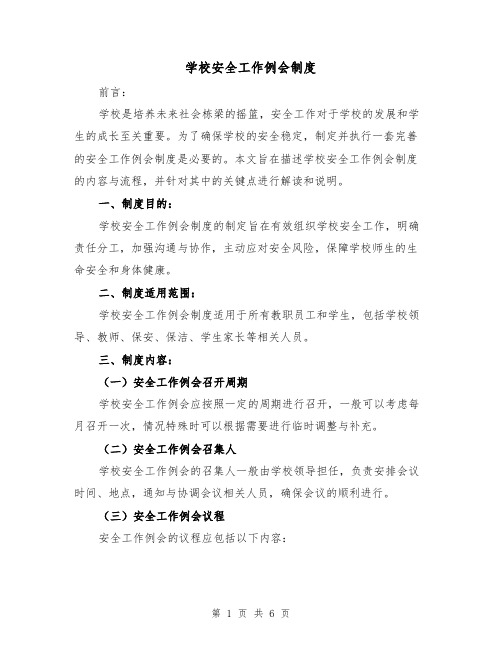 学校安全工作例会制度

前言：

学校是培养未来社会栋梁的摇篮，安全工作对于学校的发展和学生的成长至关重要。为了确保学校的安全稳定，制定并执行一套完善的安全工作例会制度是必要的。本文旨在描述学校安全工作例会制度的内容与流程，并针对其中的关键点进行解读和说明。

一、制度目的：

学校安全工作例会制度的制定旨在有效组织学校安全工作，明确责任分工，加强沟通与协作，主动应对安全风险，保障学校师生的生命安全和身体健康。

二、制度适用范围：

学校安全工作例会制度适用于所有教职员工和学生，包括学校领导、教师、保安、保洁、学生家长等相关人员。

三、制度内容：

（一）安全工作例会召开周期

学校安全工作例会应按照一定的周期进行召开，一般可以考虑每月召开一次，情况特殊时可以根据需要进行临时调整与补充。

（二）安全工作例会召集人

学校安全工作例会的召集人一般由学校领导担任，负责安排会议时间、地点，通知与协调会议相关人员，确保会议的顺利进行。

（三）安全工作例会议程

安全工作例会的议程应包括以下内容：

第 1 页 共 6 页